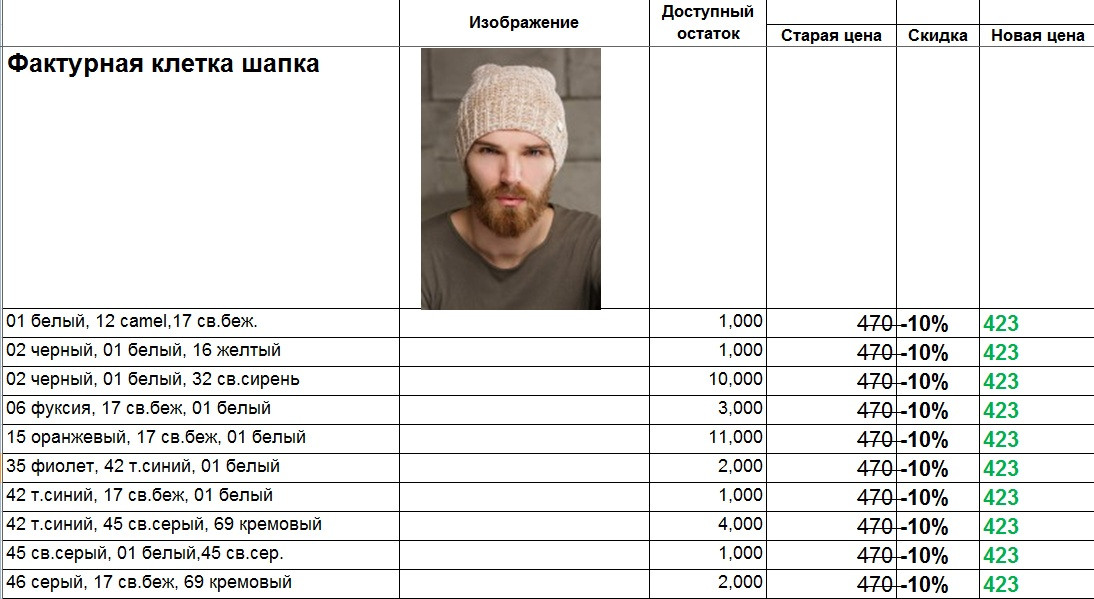 |  | Изображение | Доступный остаток | Старая цена | Скидка | Новая цена |
|---|---|---|---|---|---|
| Фактурная клетка шапка |  |  |  |  |  |
| 01 белый, 12 camel,17 св.беж. |  | 1,000 | 470 | -10% | 423 |
| 02 черный, 01 белый, 16 желтый |  | 1,000 | 470 | -10% | 423 |
| 02 черный, 01 белый, 32 св.сирень |  | 10,000 | 470 | -10% | 423 |
| 06 фуксия, 17 св.беж, 01 белый |  | 3,000 | 470 | -10% | 423 |
| 15 оранжевый, 17 св.беж, 01 белый |  | 11,000 | 470 | -10% | 423 |
| 35 фиолет, 42 т.синий, 01 белый |  | 2,000 | 470 | -10% | 423 |
| 42 т.синий, 17 св.беж, 01 белый |  | 1,000 | 470 | -10% | 423 |
| 42 т.синий, 45 св.серый, 69 кремовый |  | 4,000 | 470 | -10% | 423 |
| 45 св.серый, 01 белый,45 св.сер. |  | 1,000 | 470 | -10% | 423 |
| 46 серый, 17 св.беж, 69 кремовый |  | 2,000 | 470 | -10% | 423 |